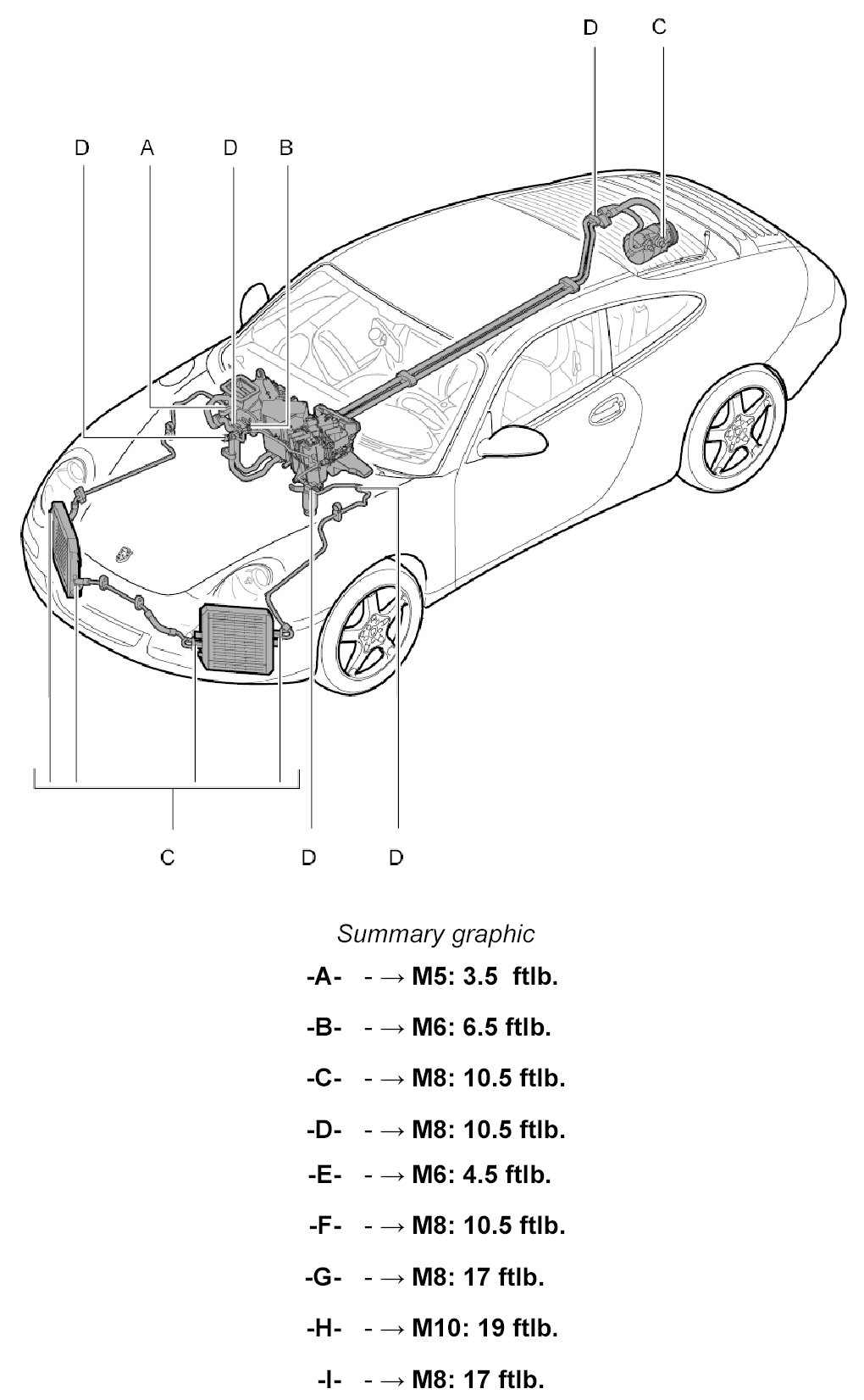 D C

D A D B

C D D

Summary graphic

-A- - → M5: 3.5 ftlb.

-B- - → M6: 6.5 ftlb.

-C- - → M8: 10.5 ftlb.

-D- - → M8: 10.5 ftlb.

-E- - → M6: 4.5 ftlb.

-F- - → M8: 10.5 ftlb.

-G- - → M8: 17 ftlb.

-H- - → M10: 19 ftlb.

-I- - → M8: 17 ftlb.